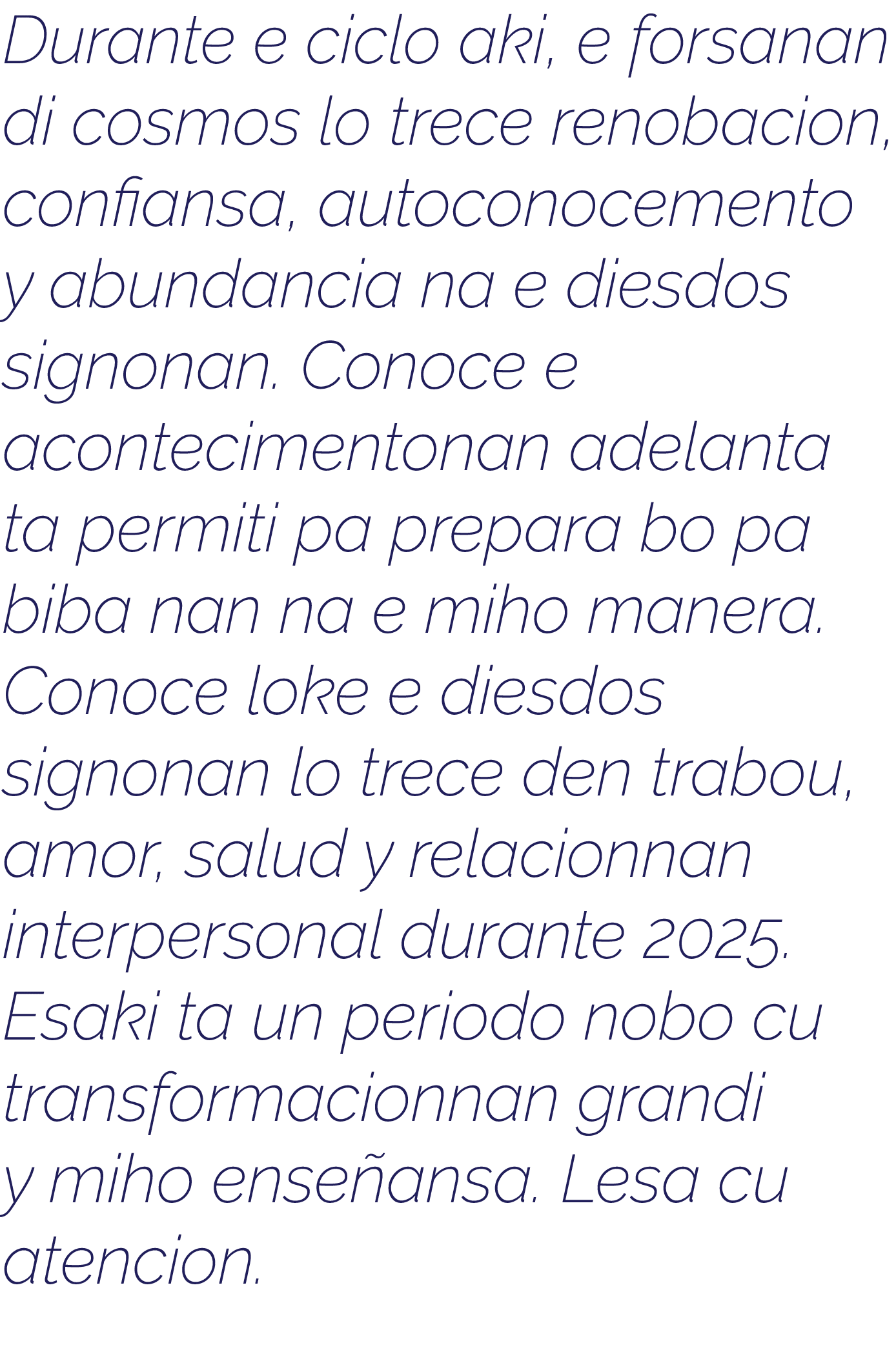 Durante e ciclo aki, e forsanan di cosmos lo trece renobacion, confiansa, autoconocemento y abundancia na e diesdos signonan. Conoce e acontecimentonan adelanta ta permiti pa prepara bo pa biba nan na e miho manera. Conoce loke e diesdos signonan lo trece den trabou, amor, salud y relacionnan interpersonal durante 2025. Esaki ta un periodo nobo cu transformacionnan grandi y miho enseñansa. Lesa cu atencion.